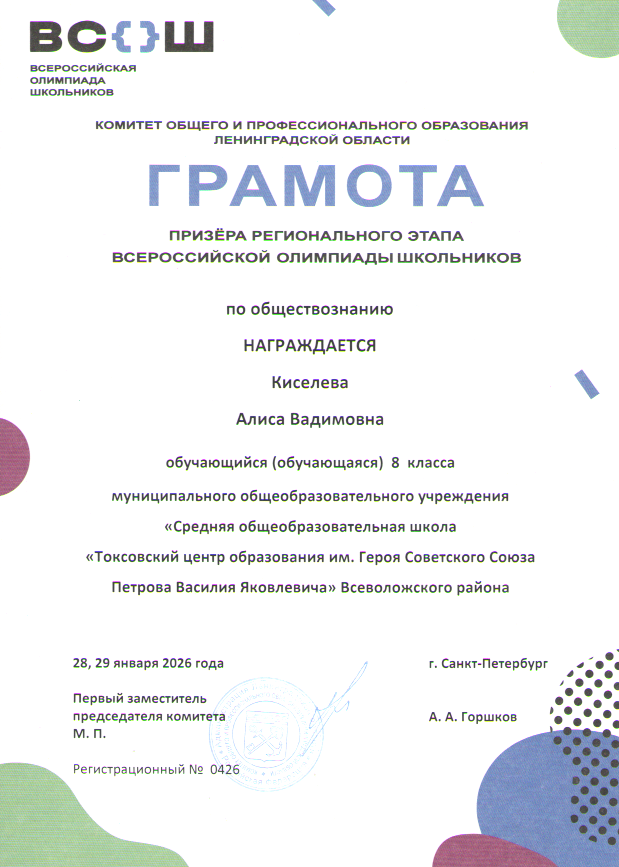 ВС{}Ш
ВСЕРОССИЙСКАЯ ОЛИМПИАДА ШКОЛЬНИКОВ

КОМИТЕТ ОБЩЕГО И ПРОФЕССИОНАЛЬНОГО ОБРАЗОВАНИЯ ЛЕНИНГРАДСКОЙ ОБЛАСТИ

ГРАМОТА

ПРИЗЁРА РЕГИОНАЛЬНОГО ЭТАПА ВСЕРОССИЙСКОЙ ОЛИМПИАДЫ ШКОЛЬНИКОВ

по обществознанию

НАГРАЖДАЕТСЯ

Киселева

Алиса Вадимовна

обучающийся (обучающаяся) 8 класса

муниципального общеобразовательного учреждения

«Средняя общеобразовательная школа

«Токсовский центр образования им. Героя Советского Союза

Петрова Василия Яковлевича» Всеволожского района

28, 29 января 2026 года

г. Санкт-Петербург

Первый заместитель председателя комитета
М. П.

А. А. Горшков

Регистрационный № 0426